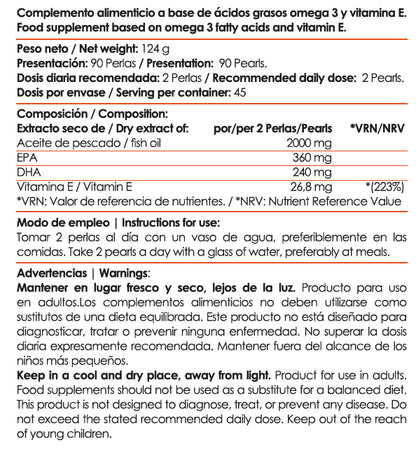 Complemento alimenticio a base de ácidos grasos omega 3 y vitamina E.
Food supplement based on omega 3 fatty acids and vitamin E.

Peso neto / Net weight: 124 g
Presentación: 90 Perlas / Presentation: 90 Pearls.
Dosis diaria recomendada: 2 Perlas / Recommended daily dose: 2 Pearls.
Dosis por envase / Serving per container: 45

Composición / Composition:

| Extracto seco de / Dry extract of: | por/per 2 Perlas/Pearls | *VRN/NRV |
|---|---|---|
| Aceite de pescado / fish oil | 2000 mg | |
| EPA | 360 mg | |
| DHA | 240 mg | |
| Vitamina E / Vitamin E | 26,8 mg | *(223%) |

*VRN: Valor de referencia de nutrientes. / *NRV: Nutrient Reference Value

Modo de empleo | Instructions for use:
Tomar 2 perlas al día con un vaso de agua, preferiblemente en las comidas. Take 2 pearls a day with a glass of water, preferably at meals.

Advertencias | Warnings:
Mantener en lugar fresco y seco, lejos de la luz. Producto para uso en adultos.Los complementos alimenticios no deben utilizarse como sustitutos de una dieta equilibrada. Este producto no está diseñado para diagnosticar, tratar o prevenir ninguna enfermedad. No superar la dosis diaria expresamente recomendada. Mantener fuera del alcance de los niños más pequeños.
Keep in a cool and dry place, away from light. Product for use in adults. Food supplements should not be used as a substitute for a balanced diet. This product is not designed to diagnose, treat, or prevent any disease. Do not exceed the stated recommended daily dose. Keep out of the reach of young children.